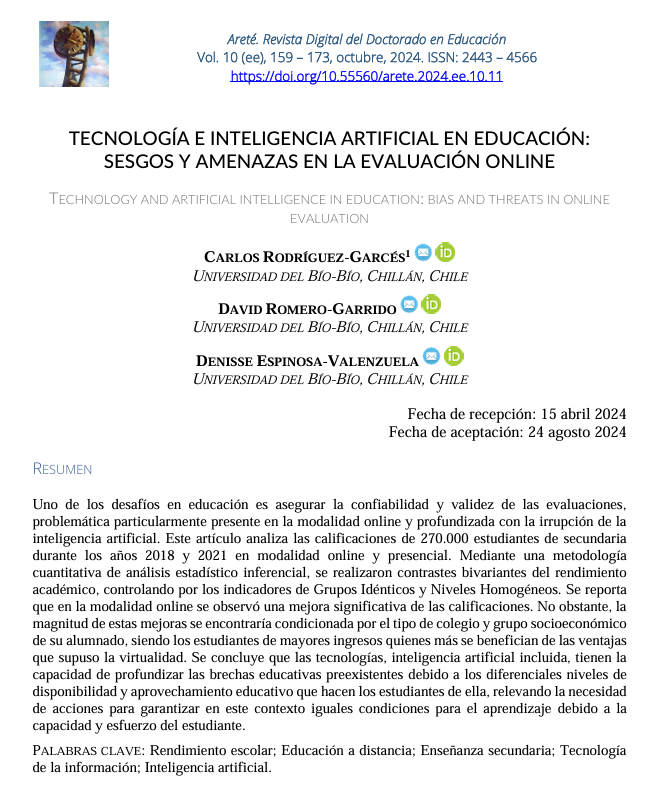 Areté. Revista Digital del Doctorado en Educación
Vol. 10 (ee), 159 – 173, octubre, 2024. ISSN: 2443 – 4566
https://doi.org/10.55560/arete.2024.ee.10.11

TECNOLOGÍA E INTELIGENCIA ARTIFICIAL EN EDUCACIÓN: SESGOS Y AMENAZAS EN LA EVALUACIÓN ONLINE

TECHNOLOGY AND ARTIFICIAL INTELLIGENCE IN EDUCATION: BIAS AND THREATS IN ONLINE EVALUATION

CARLOS RODRÍGUEZ-GARCÉS$^1$
UNIVERSIDAD DEL BÍO-BÍO, CHILLÁN, CHILE

DAVID ROMERO-GARRIDO
UNIVERSIDAD DEL BÍO-BÍO, CHILLÁN, CHILE

DENISSE ESPINOSA-VALENZUELA
UNIVERSIDAD DEL BÍO-BÍO, CHILLÁN, CHILE

Fecha de recepción: 15 abril 2024
Fecha de aceptación: 24 agosto 2024

RESUMEN

Uno de los desafíos en educación es asegurar la confiabilidad y validez de las evaluaciones, problemática particularmente presente en la modalidad online y profundizada con la irrupción de la inteligencia artificial. Este artículo analiza las calificaciones de 270.000 estudiantes de secundaria durante los años 2018 y 2021 en modalidad online y presencial. Mediante una metodología cuantitativa de análisis estadístico inferencial, se realizaron contrastes bivariantes del rendimiento académico, controlando por los indicadores de Grupos Idénticos y Niveles Homogéneos. Se reporta que en la modalidad online se observó una mejora significativa de las calificaciones. No obstante, la magnitud de estas mejoras se encontraría condicionada por el tipo de colegio y grupo socioeconómico de su alumnado, siendo los estudiantes de mayores ingresos quienes más se benefician de las ventajas que supuso la virtualidad. Se concluye que las tecnologías, inteligencia artificial incluida, tienen la capacidad de profundizar las brechas educativas preexistentes debido a los diferenciales niveles de disponibilidad y aprovechamiento educativo que hacen los estudiantes de ella, relevando la necesidad de acciones para garantizar en este contexto iguales condiciones para el aprendizaje debido a la capacidad y esfuerzo del estudiante.

PALABRAS CLAVE: Rendimiento escolar; Educación a distancia; Enseñanza secundaria; Tecnología de la información; Inteligencia artificial.